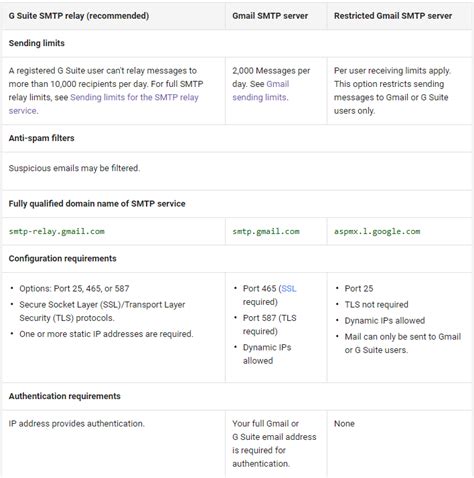 | G Suite SMTP relay (recommended) | Gmail SMTP server | Restricted Gmail SMTP server |
|---|---|---|
| **Sending limits** | | |
| A registered G Suite user can't relay messages to more than 10,000 recipients per day. For full SMTP relay limits, see Sending limits for the SMTP relay service. | 2,000 Messages per day. See Gmail sending limits. | Per user receiving limits apply. This option restricts sending messages to Gmail or G Suite users only. |
| **Anti-spam filters** | | |
| Suspicious emails may be filtered. | | |
| **Fully qualified domain name of SMTP service** | | |
| smtp-relay.gmail.com | smtp.gmail.com | aspmx.l.google.com |
| **Configuration requirements** | | |
| • Options: Port 25, 465, or 587 • Secure Socket Layer (SSL)/Transport Layer Security (TLS) protocols. • One or more static IP addresses are required. | • Port 465 (SSL required) • Port 587 (TLS required) • Dynamic IPs allowed | • Port 25 • TLS not required • Dynamic IPs allowed • Mail can only be sent to Gmail or G Suite users. |
| **Authentication requirements** | | |
| IP address provides authentication. | Your full Gmail or G Suite email address is required for authentication. | None |